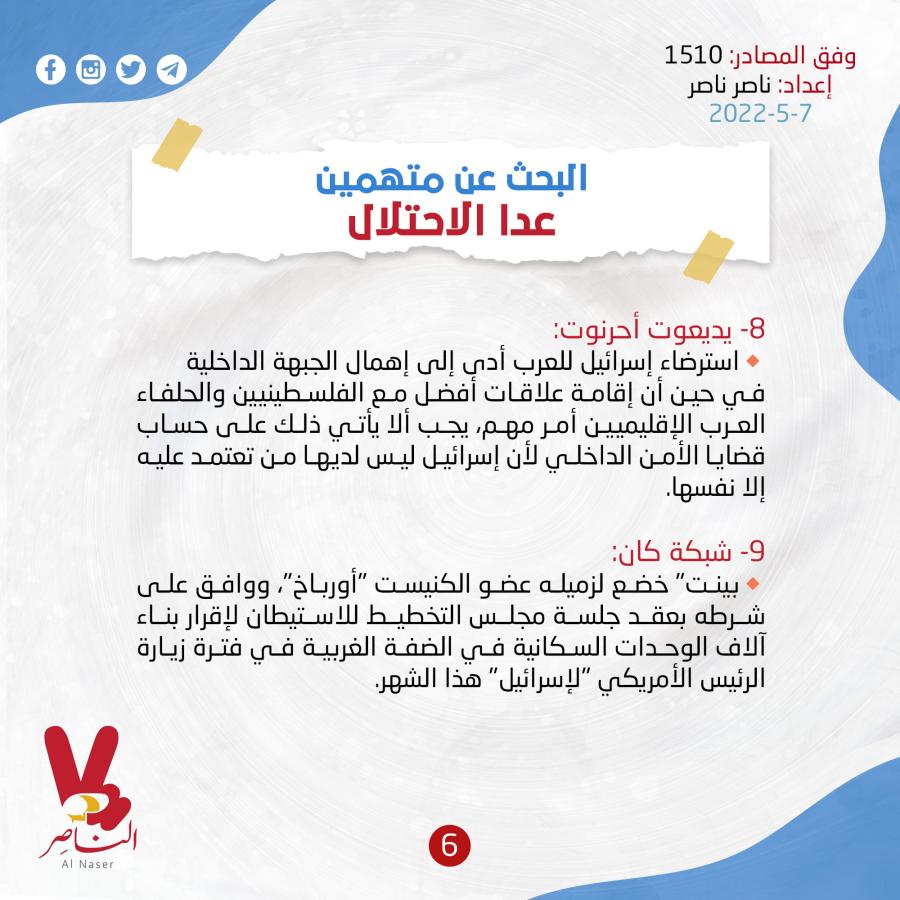 وفق المصادر: 1510
إعداد: ناصر ناصر
2022-5-7

البحث عن متهمين
عدا الاحتلال

8- يديعوت أحرنوت:
استرضاء إسرائيل للعرب أدى إلى إهمال الجبهة الداخلية في حين أن إقامة علاقات أفضل مع الفلسطينيين والحلفاء العرب الإقليميين أمر مهم، يجب ألا يأتي ذلك على حساب قضايا الأمن الداخلي لأن إسرائيل ليس لديها من تعتمد عليه إلا نفسها.

9- شبكة كان:
بينت" خضع لزميله عضو الكنيست "أورباخ"، ووافق على شرطه بعقد جلسة مجلس التخطيط للاستيطان لإقرار بناء آلاف الوحدات السكانية في الضفة الغربية في فترة زيارة الرئيس الأمريكي "لإسرائيل" هذا الشهر.

الناصر
Al Naser

6